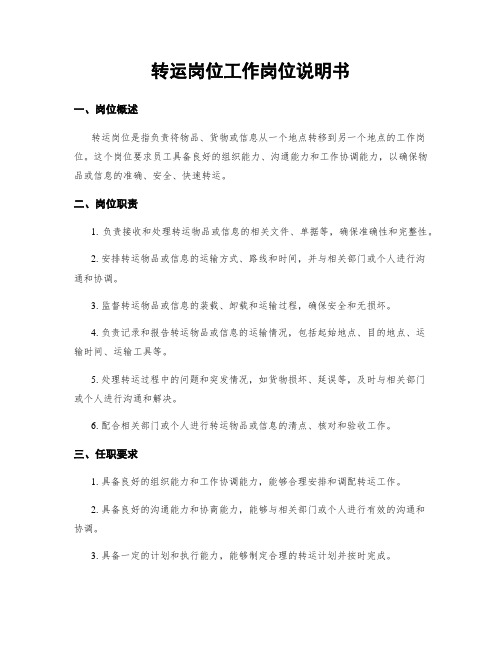 转运岗位工作岗位说明书

一、岗位概述

转运岗位是指负责将物品、货物或信息从一个地点转移到另一个地点的工作岗位。这个岗位要求员工具备良好的组织能力、沟通能力和工作协调能力，以确保物品或信息的准确、安全、快速转运。

二、岗位职责

1. 负责接收和处理转运物品或信息的相关文件、单据等，确保准确性和完整性。

2. 安排转运物品或信息的运输方式、路线和时间，并与相关部门或个人进行沟通和协调。

3. 监督转运物品或信息的装载、卸载和运输过程，确保安全和无损坏。

4. 负责记录和报告转运物品或信息的运输情况，包括起始地点、目的地点、运输时间、运输工具等。

5. 处理转运过程中的问题和突发情况，如货物损坏、延误等，及时与相关部门或个人进行沟通和解决。

6. 配合相关部门或个人进行转运物品或信息的清点、核对和验收工作。

三、任职要求

1. 具备良好的组织能力和工作协调能力，能够合理安排和调配转运工作。

2. 具备良好的沟通能力和协商能力，能够与相关部门或个人进行有效的沟通和协调。

3. 具备一定的计划和执行能力，能够制定合理的转运计划并按时完成。